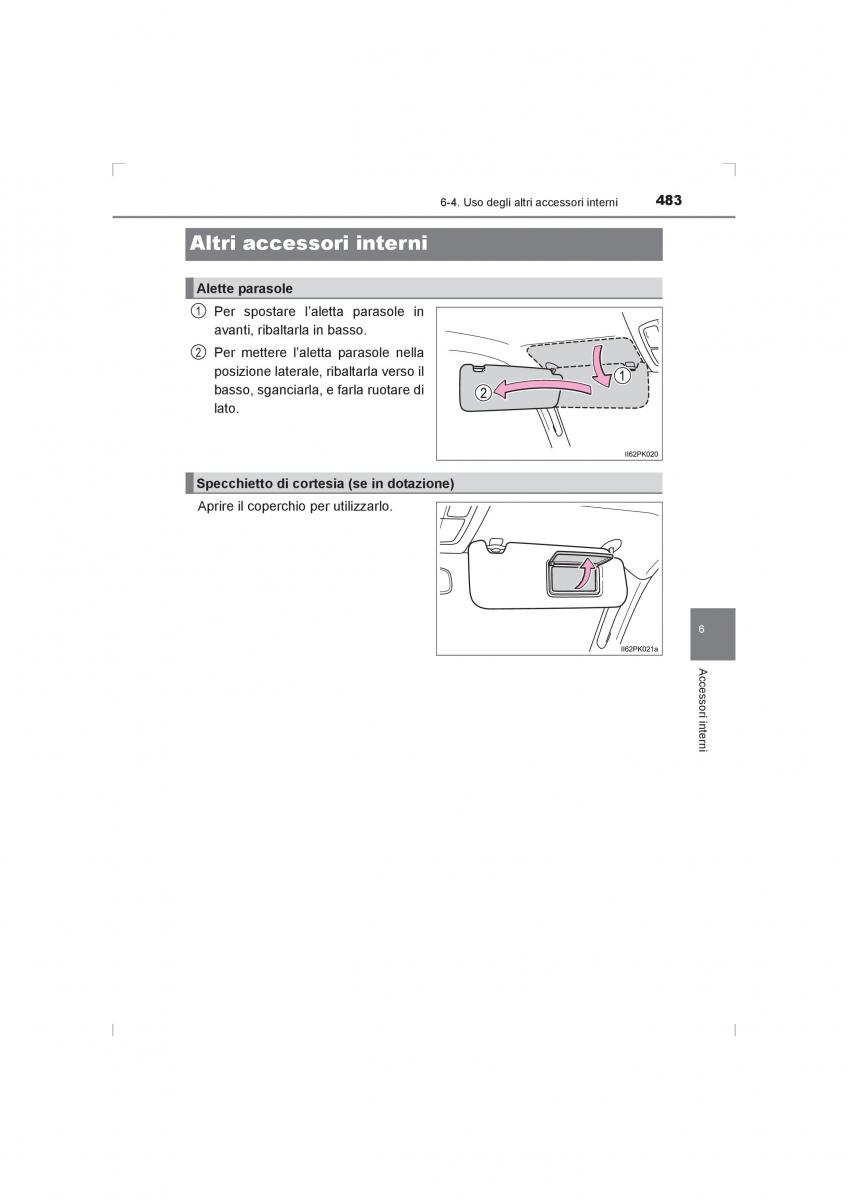 6-4. Uso degli altri accessori interni

483

Altri accessori interni

Alette parasole

① Per spostare l'aletta parasole in avanti, ribaltarla in basso.

② Per mettere l'aletta parasole nella posizione laterale, ribaltarla verso il basso, sganciarla, e farla ruotare di lato.

②

①

II62PK020

Specchietto di cortesia (se in dotazione)

Aprire il coperchio per utilizzarlo.

II62PK021a

6

Accessori interni